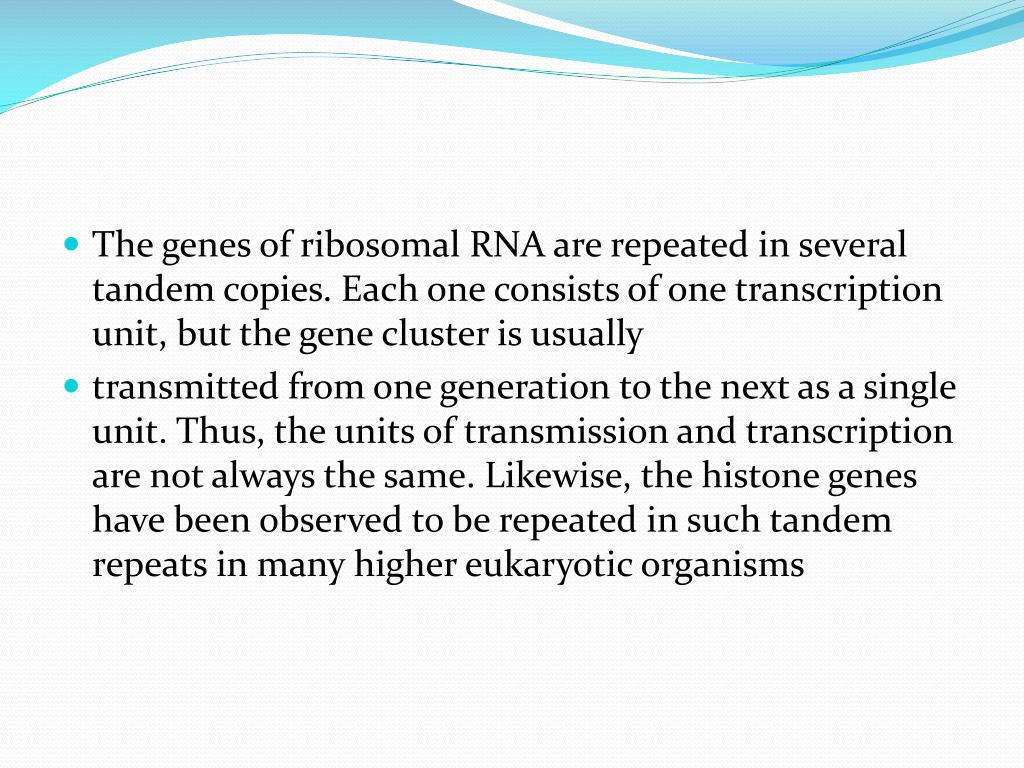 The genes of ribosomal RNA are repeated in several tandem copies. Each one consists of one transcription unit, but the gene cluster is usually

transmitted from one generation to the next as a single unit. Thus, the units of transmission and transcription are not always the same. Likewise, the histone genes have been observed to be repeated in such tandem repeats in many higher eukaryotic organisms